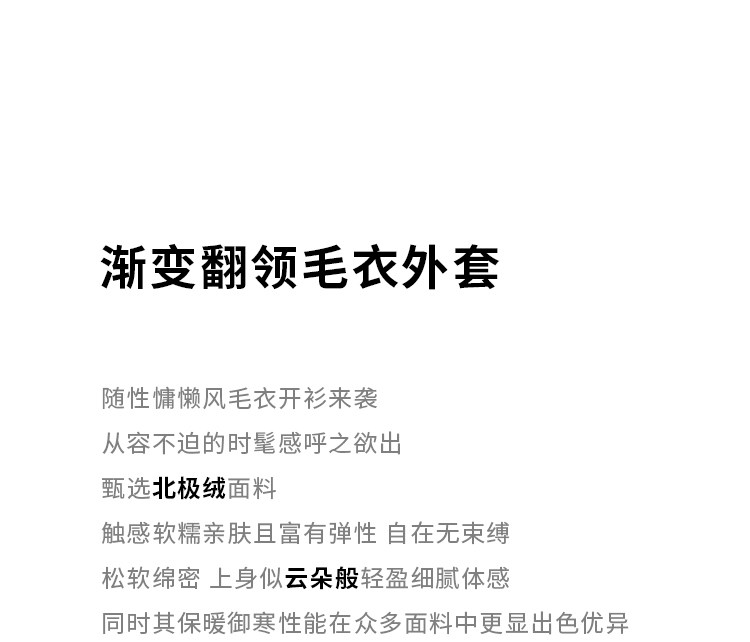 渐变翻领毛衣外套

随性慵懒风毛衣开衫来袭

从容不迫的时髦感呼之欲出

甄选北极绒面料

触感软糯亲肤且富有弹性 自在无束缚

松软绵密 上身似云朵般轻盈细腻体感

同时其保暖御寒性能在众多面料中更显出色优异